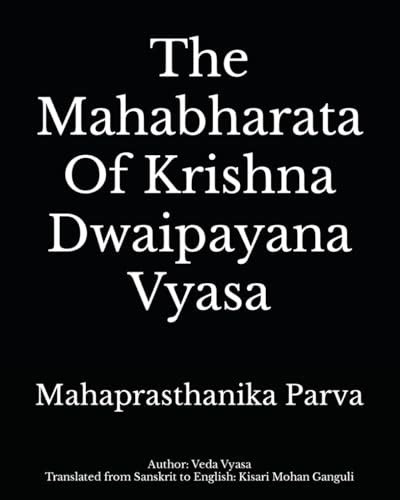 The Mahabharata Of Krishna Dwaipayana Vyasa

Mahaprasthanika Parva

Author: Veda Vyasa
Translated from Sanskrit to English: Kisari Mohan Ganguli